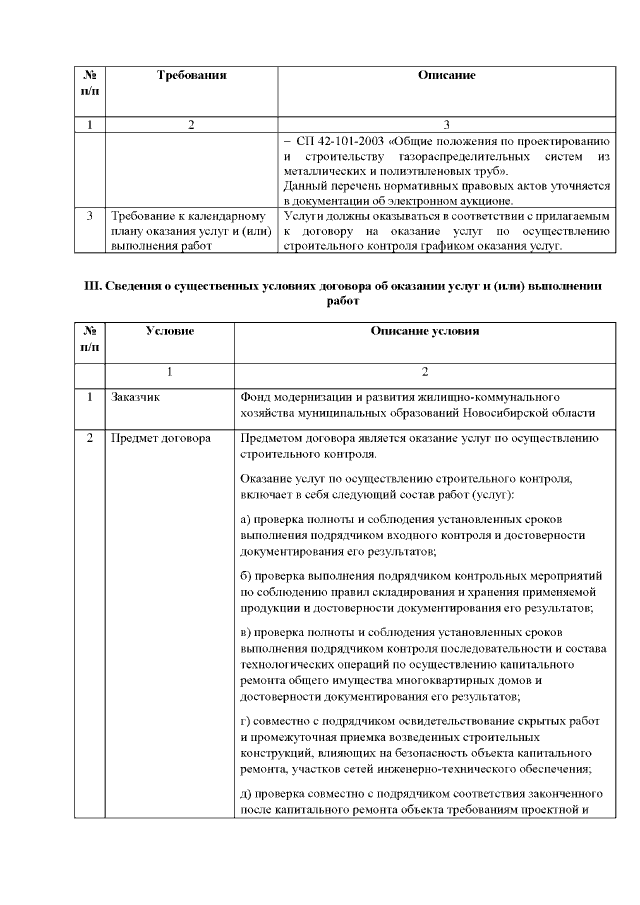 | № п/п | Требования | Описание |
|---|---|---|
| 1 | 2 | 3 |
|  |  | – СП 42-101-2003 «Общие положения по проектированию и строительству газораспределительных систем из металлических и полиэтиленовых труб». Данный перечень нормативных правовых актов уточняется в документации об электронном аукционе. |
| 3 | Требование к календарному плану оказания услуг и (или) выполнения работ | Услуги должны оказываться в соответствии с прилагаемым к договору на оказание услуг по осуществлению строительного контроля графиком оказания услуг. |

III. Сведения о существенных условиях договора об оказании услуг и (или) выполнении работ

| № п/п | Условие | Описание условия |
|---|---|---|
|  | 1 | 2 |
| 1 | Заказчик | Фонд модернизация и развития жилищно-коммунального хозяйства муниципальных образований Новосибирской области |
| 2 | Предмет договора | Предметом договора является оказание услуг по осуществлению строительного контроля. Оказание услуг по осуществлению строительного контроля, включает в себя следующий состав работ (услуг): а) проверка полноты и соблюдения установленных сроков выполнения подрядчиком входного контроля и достоверности документирования его результатов; б) проверка выполнения подрядчиком контрольных мероприятий по соблюдению правил складирования и хранения применяемой продукции и достоверности документирования его результатов; в) проверка полноты и соблюдения установленных сроков выполнения подрядчиком контроля последовательности и состава технологических операций по осуществлению капитального ремонта общего имущества многоквартирных домов и достоверности документирования его результатов; г) совместно с подрядчиком освидетельствование скрытых работ и промежуточная приемка возведенных строительных конструкций, влияющих на безопасность объекта капитального ремонта, участков сетей инженерно-технического обеспечения; д) проверка совместно с подрядчиком соответствия законченного после капитального ремонта объекта требованиям проектной и |